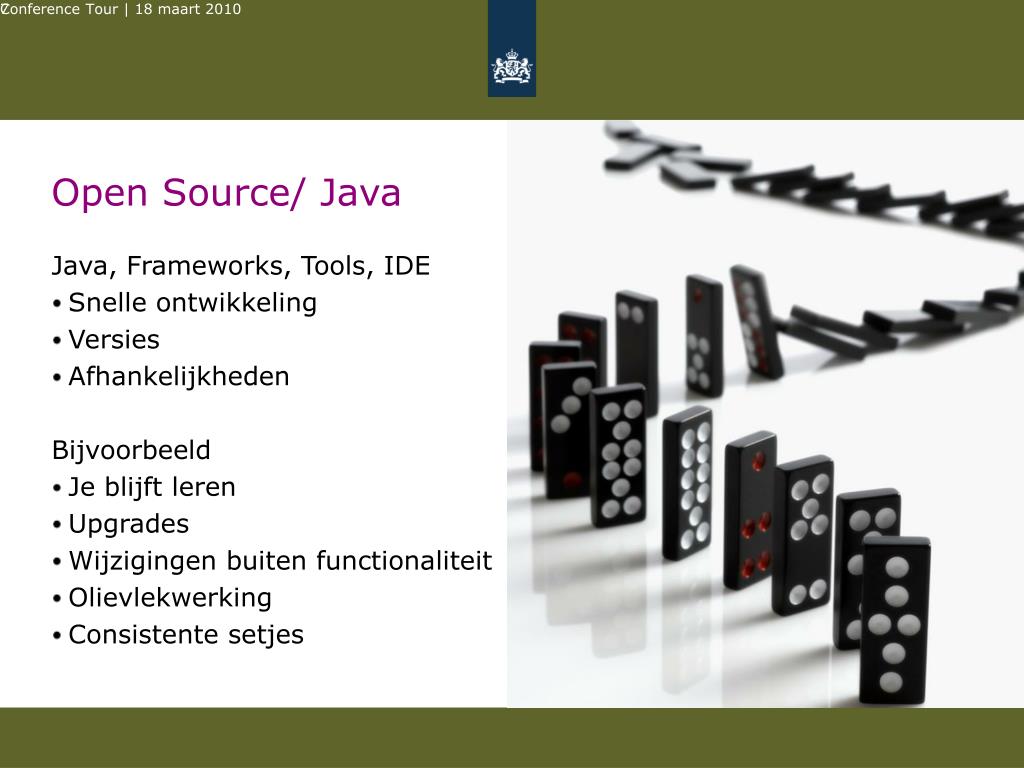 Conference Tour | 18 maart 2010

Open Source/ Java

Java, Frameworks, Tools, IDE
• Snelle ontwikkeling
• Versies
• Afhankelijkheden

Bijvoorbeeld
• Je blijft leren
• Upgrades
• Wijzigingen buiten functionaliteit
• Olievlekwerking
• Consistente setjes